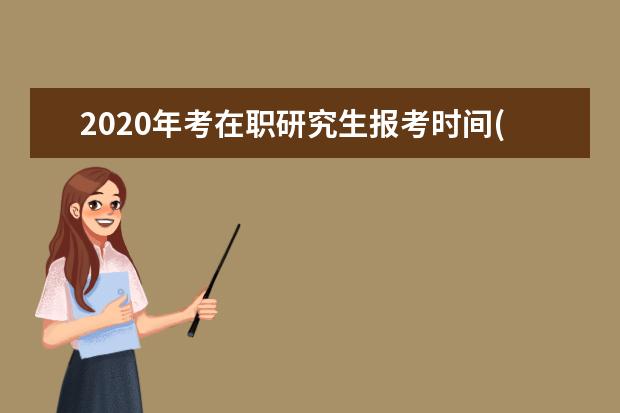 2020年考在职研究生报考时间(